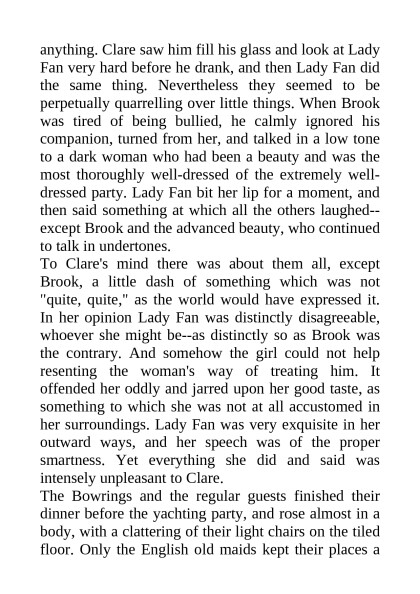 anything. Clare saw him fill his glass and look at Lady Fan very hard before he drank, and then Lady Fan did the same thing. Nevertheless they seemed to be perpetually quarrelling over little things. When Brook was tired of being bullied, he calmly ignored his companion, turned from her, and talked in a low tone to a dark woman who had been a beauty and was the most thoroughly well-dressed of the extremely well-dressed party. Lady Fan bit her lip for a moment, and then said something at which all the others laughed--except Brook and the advanced beauty, who continued to talk in undertones.
To Clare's mind there was about them all, except Brook, a little dash of something which was not "quite, quite," as the world would have expressed it. In her opinion Lady Fan was distinctly disagreeable, whoever she might be--as distinctly so as Brook was the contrary. And somehow the girl could not help resenting the woman's way of treating him. It offended her oddly and jarred upon her good taste, as something to which she was not at all accustomed in her surroundings. Lady Fan was very exquisite in her outward ways, and her speech was of the proper smartness. Yet everything she did and said was intensely unpleasant to Clare.
The Bowrings and the regular guests finished their dinner before the yachting party, and rose almost in a body, with a clattering of their light chairs on the tiled floor. Only the English old maids kept their places a